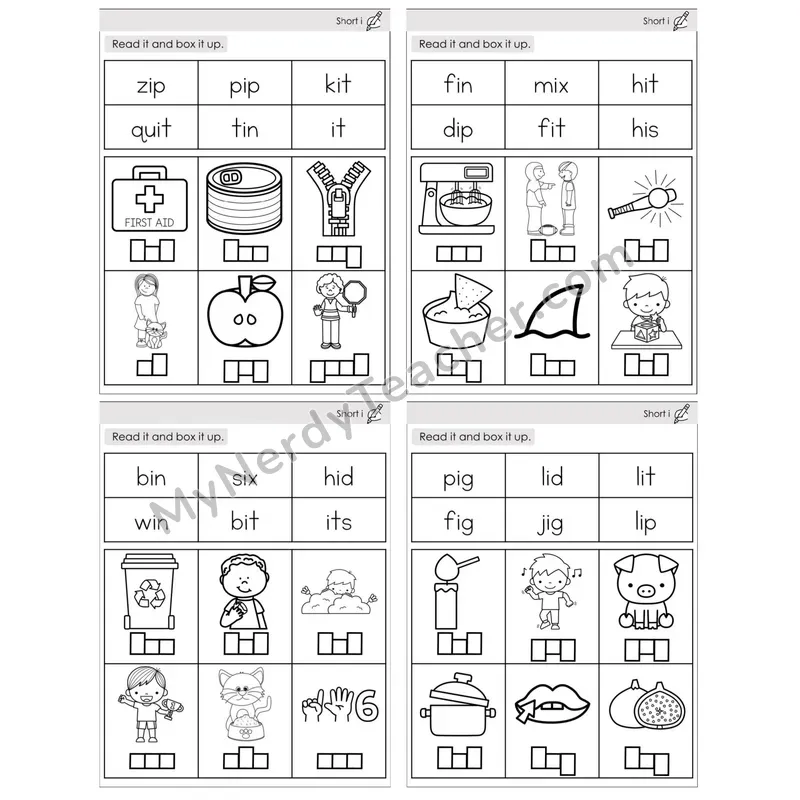 Short i

Read it and box it up.

| zip | pip | kit |
|---|---|---|
| quit | tin | it |

FIRST AID

Short i

Read it and box it up.

| fin | mix | hit |
|---|---|---|
| dip | fit | his |

Short i

Read it and box it up.

| bin | six | hid |
|---|---|---|
| win | bit | its |

6

Short i

Read it and box it up.

| pig | lid | lit |
|---|---|---|
| fig | jig | lip |

MyNerdyTeacher.com